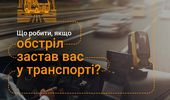 Що робити, якщо
обстріл
застав вас
у транспорті?